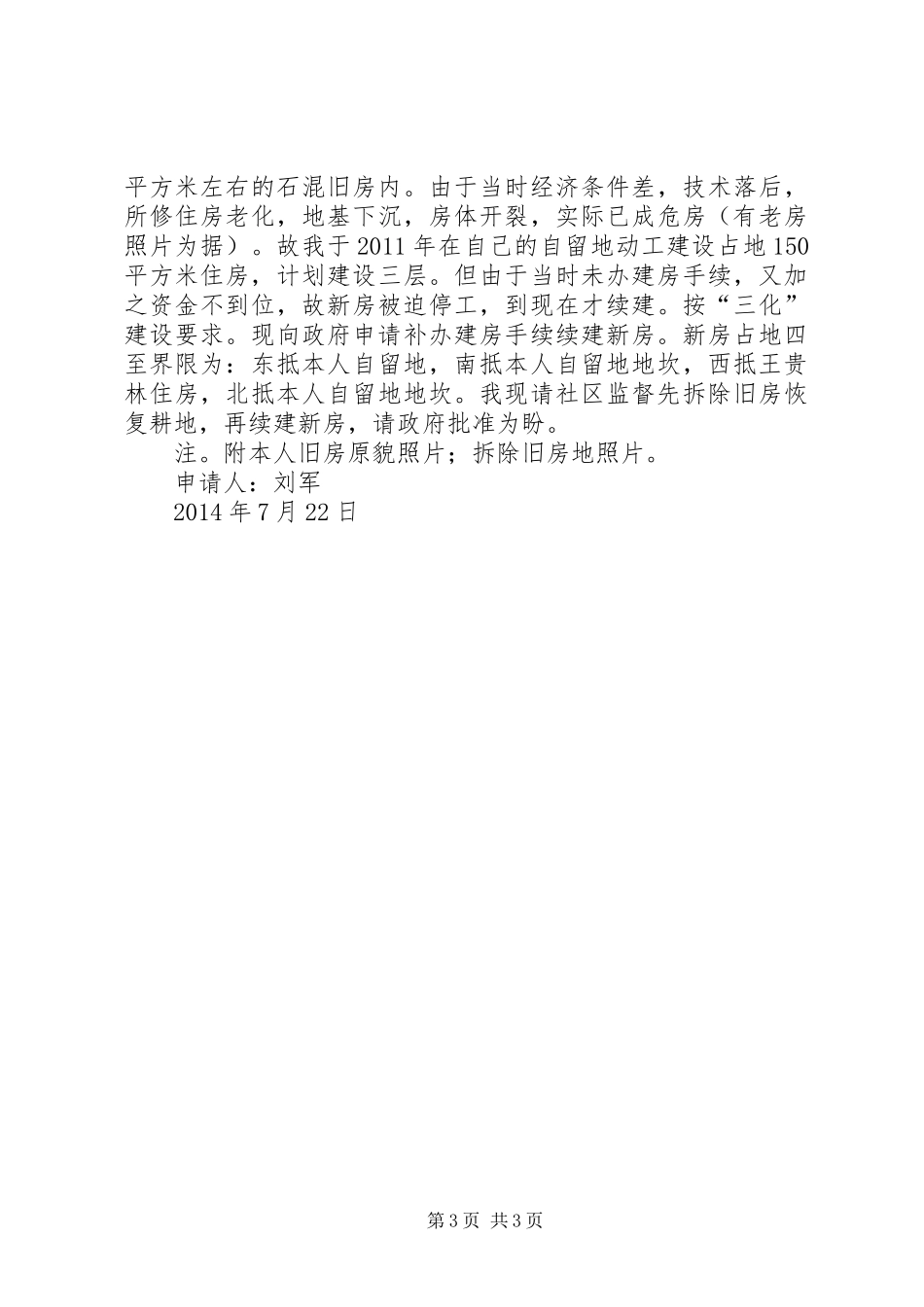 平方米左右的石混旧房内。由于当时经济条件差，技术落后，所修住房老化，地基下沉，房体开裂，实际已成危房（有老房照片为据）。故我于2011年在自己的自留地动工建设占地150平方米住房，计划建设三层。但由于当时未办建房手续，又加之资金不到位，故新房被迫停工，到现在才续建。按“三化”建设要求。现向政府申请补办建房手续续建新房。新房占地四至界限为：东抵本人自留地，南抵本人自留地地坎，西抵王贵林住房，北抵本人自留地地坎。我现请社区监督先拆除旧房恢复耕地，再续建新房，请政府批准为盼。

注。附本人旧房原貌照片；拆除旧房地照片。

申请人：刘军

2014年7月22日

第3页 共3页